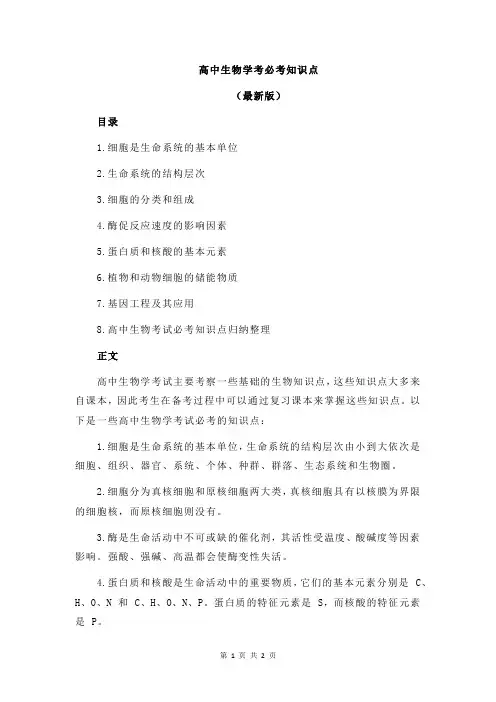 高中生物学考必考知识点

（最新版）

目录

1.细胞是生命系统的基本单位

2.生命系统的结构层次

3.细胞的分类和组成

4.酶促反应速度的影响因素

5.蛋白质和核酸的基本元素

6.植物和动物细胞的储能物质

7.基因工程及其应用

8.高中生物考试必考知识点归纳整理

正文

高中生物学考试主要考察一些基础的生物知识点，这些知识点大多来自课本，因此考生在备考过程中可以通过复习课本来掌握这些知识点。以下是一些高中生物学考试必考的知识点：

1.细胞是生命系统的基本单位，生命系统的结构层次由小到大依次是细胞、组织、器官、系统、个体、种群、群落、生态系统和生物圈。

2.细胞分为真核细胞和原核细胞两大类，真核细胞具有以核膜为界限的细胞核，而原核细胞则没有。

3.酶是生命活动中不可或缺的催化剂，其活性受温度、酸碱度等因素影响。强酸、强碱、高温都会使酶变性失活。

4.蛋白质和核酸是生命活动中的重要物质，它们的基本元素分别是 C、H、O、N 和 C、H、O、N、P。蛋白质的特征元素是 S，而核酸的特征元素是 P。

第 1 页 共 2 页